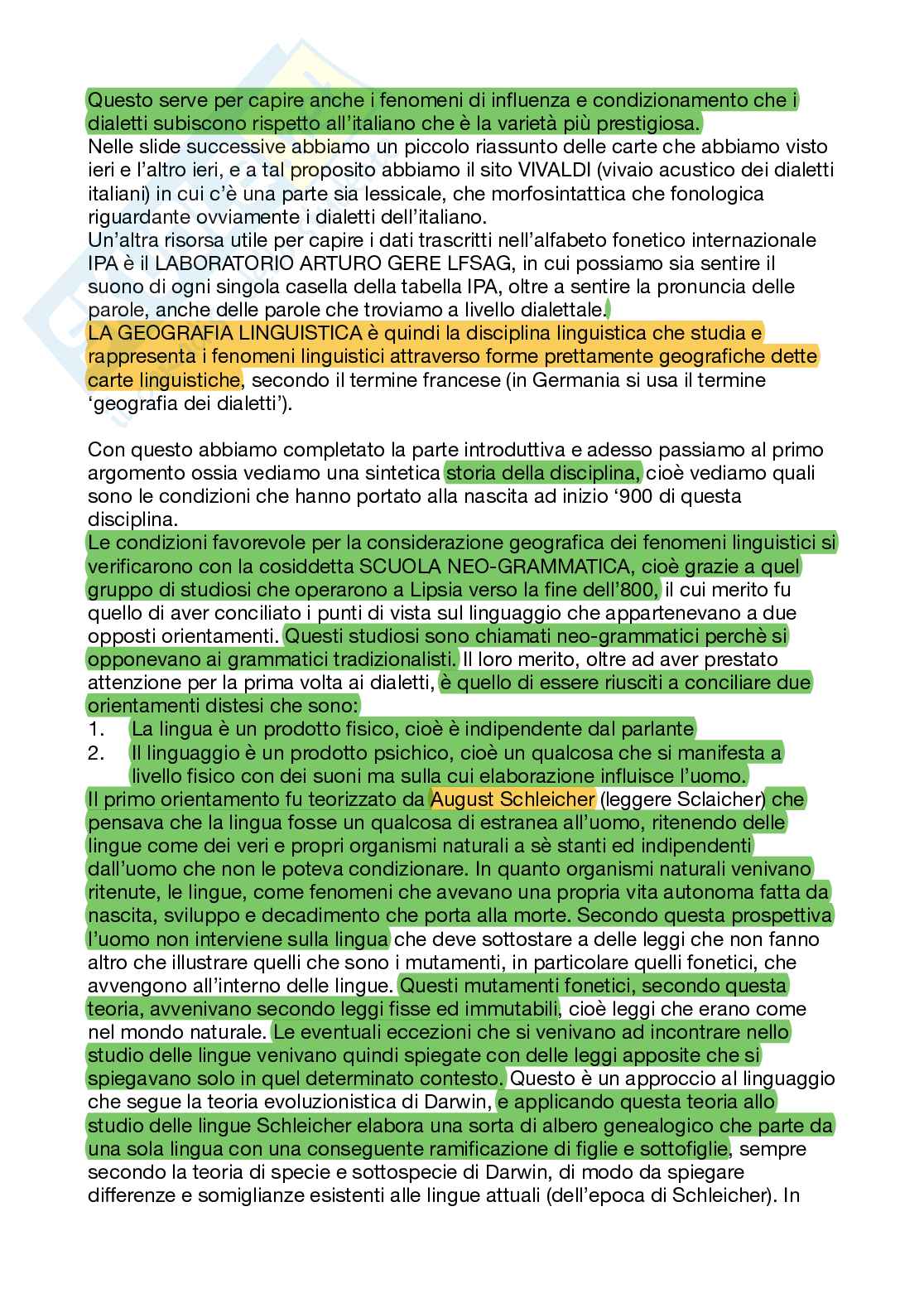 Questo serve per capire anche i fenomeni di influenza e condizionamento che i dialetti subiscono rispetto all'italiano che è la varietà più prestigiosa.
Nelle slide successive abbiamo un piccolo riassunto delle carte che abbiamo visto ieri e l'altro ieri, e a tal proposito abbiamo il sito VIVALDI (vivaio acustico dei dialetti italiani) in cui c'è una parte sia lessicale, che morfosintattica che fonologica riguardante ovviamente i dialetti dell'italiano.
Un'altra risorsa utile per capire i dati trascritti nell'alfabeto fonetico internazionale IPA è il LABORATORIO ARTURO GERE LFSAG, in cui possiamo sia sentire il suono di ogni singola casella della tabella IPA, oltre a sentire la pronuncia delle parole, anche delle parole che troviamo a livello dialettale.
LA GEOGRAFIA LINGUISTICA è quindi la disciplina linguistica che studia e rappresenta i fenomeni linguistici attraverso forme prettamente geografiche dette carte linguistiche, secondo il termine francese (in Germania si usa il termine 'geografia dei dialetti').

Con questo abbiamo completato la parte introduttiva e adesso passiamo al primo argomento ossia vediamo una sintetica storia della disciplina, cioè vediamo quali sono le condizioni che hanno portato alla nascita ad inizio '900 di questa disciplina.
Le condizioni favorevole per la considerazione geografica dei fenomeni linguistici si verificarono con la cosiddetta SCUOLA NEO-GRAMMATICA, cioè grazie a quel gruppo di studiosi che operarono a Lipsia verso la fine dell'800, il cui merito fu quello di aver conciliato i punti di vista sul linguaggio che appartenevano a due opposti orientamenti. Questi studiosi sono chiamati neo-grammatici perchè si opponevano ai grammatici tradizionalisti. Il loro merito, oltre ad aver prestato attenzione per la prima volta ai dialetti, è quello di essere riusciti a conciliare due orientamenti distesi che sono:
1. La lingua è un prodotto fisico, cioè è indipendente dal parlante
2. Il linguaggio è un prodotto psichico, cioè un qualcosa che si manifesta a livello fisico con dei suoni ma sulla cui elaborazione influisce l'uomo.
Il primo orientamento fu teorizzato da August Schleicher (leggere Sclaicher) che pensava che la lingua fosse un qualcosa di estranea all'uomo, ritenendo delle lingue come dei veri e propri organismi naturali a sè stanti ed indipendenti dall'uomo che non le poteva condizionare. In quanto organismi naturali venivano ritenute, le lingue, come fenomeni che avevano una propria vita autonoma fatta da nascita, sviluppo e decadimento che porta alla morte. Secondo questa prospettiva l'uomo non interviene sulla lingua che deve sottostare a delle leggi che non fanno altro che illustrare quelli che sono i mutamenti, in particolare quelli fonetici, che avvengono all'interno delle lingue. Questi mutamenti fonetici, secondo questa teoria, avvenivano secondo leggi fisse ed immutabili, cioè leggi che erano come nel mondo naturale. Le eventuali eccezioni che si venivano ad incontrare nello studio delle lingue venivano quindi spiegate con delle leggi apposite che si spiegavano solo in quel determinato contesto. Questo è un approccio al linguaggio che segue la teoria evoluzionistica di Darwin, e applicando questa teoria allo studio delle lingue Schleicher elabora una sorta di albero genealogico che parte da una sola lingua con una conseguente ramificazione di figlie e sottofiglie, sempre secondo la teoria di specie e sottospecie di Darwin, di modo da spiegare differenze e somiglianze esistenti alle lingue attuali (dell'epoca di Schleicher). In